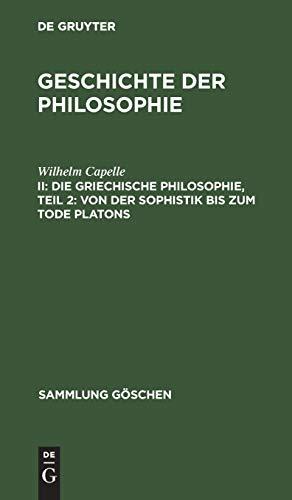 DE GRUYTER

GESCHICHTE DER PHILOSOPHIE

Wilhelm Capelle
II: DIE GRIECHISCHE PHILOSOPHIE, TEIL 2: VON DER SOPHISTIK BIS ZUM TODE PLATONS

SAMMLUNG GÖSCHEN

DE
G